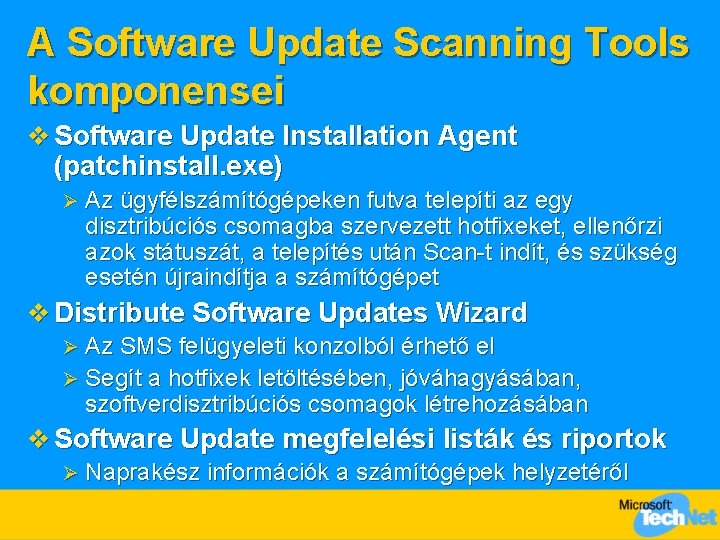 A Software Update Scanning Tools komponensei

❖ Software Update Installation Agent (patchinstall.exe)

➢ Az ügyfélszámítógépeken futva telepíti az egy disztribúciós csomagba szervezett hotfixeket, ellenőrzi azok státuszát, a telepítés után Scan-t indít, és szükség esetén újraindítja a számítógépet

❖ Distribute Software Updates Wizard

➢ Az SMS felügyeleti konzolból érhető el

➢ Segít a hotfixek letöltésében, jóváhagyásában, szoftverdisztribúciós csomagok létrehozásában

❖ Software Update megfelelési listák és riportok

➢ Naprakész információk a számítógépek helyzetéről

Microsoft TechNet